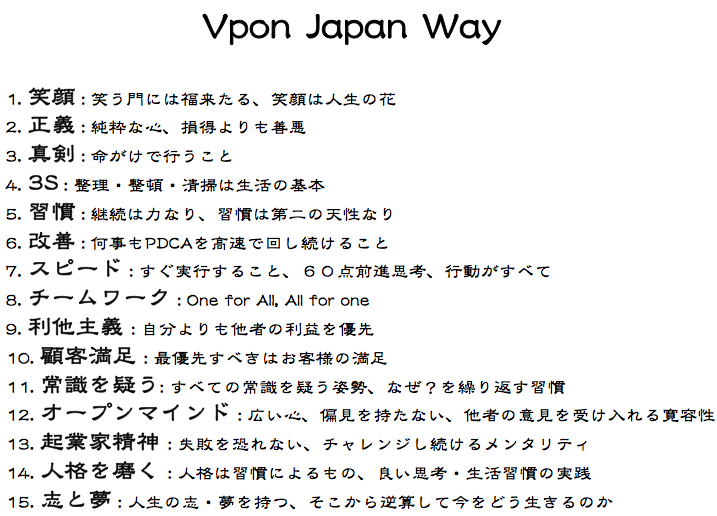 Vpon Japan Way

1. 笑顔：笑う門には福来たる、笑顔は人生の花
2. 正義：純粋な心、損得よりも善悪
3. 真剣：命がけで行うこと
4. 3S：整理・整頓・清掃は生活の基本
5. 習慣：継続は力なり、習慣は第二の天性なり
6. 改善：何事もPDCAを高速で回し続けること
7. スピード：すぐ実行すること、６０点前進思考、行動がすべて
8. チームワーク：One for All, All for one
9. 利他主義：自分よりも他者の利益を優先
10. 顧客満足：最優先すべきはお客様の満足
11. 常識を疑う：すべての常識を疑う姿勢、なぜ？を繰り返す習慣
12. オープンマインド：広い心、偏見を持たない、他者の意見を受け入れる寛容性
13. 起業家精神：失敗を恐れない、チャレンジし続けるメンタリティ
14. 人格を磨く：人格は習慣によるもの、良い思考・生活習慣の実践
15. 志と夢：人生の志・夢を持つ、そこから逆算して今をどう生きるのか